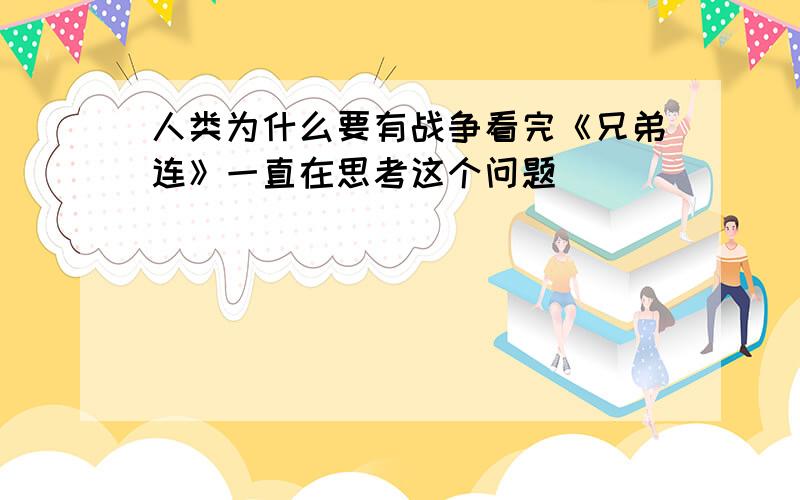 人类为什么要有战争看完《兄弟连》一直在思考这个问题